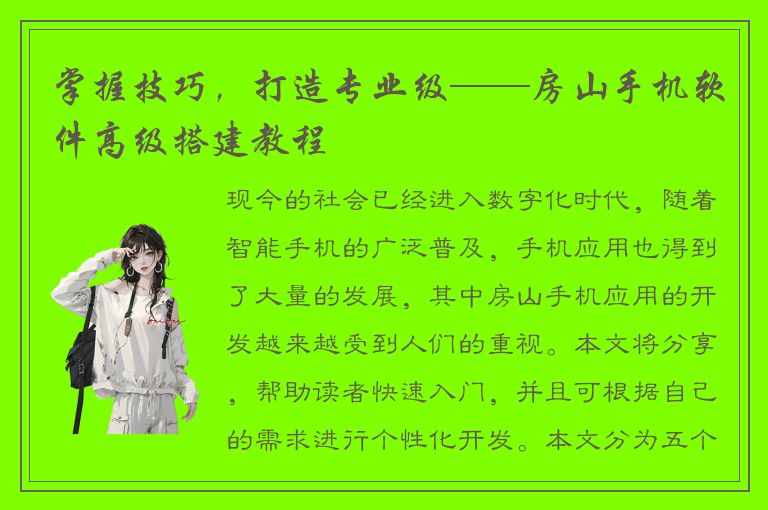 掌握技巧，打造专业级——房山手机软件高级搭建教程

现今的社会已经进入数字化时代，随着智能手机的广泛普及，手机应用也得到了大量的发展，其中房山手机应用的开发越来越受到人们的重视。本文将分享，帮助读者快速入门，并且可根据自己的需求进行个性化开发。本文分为五个